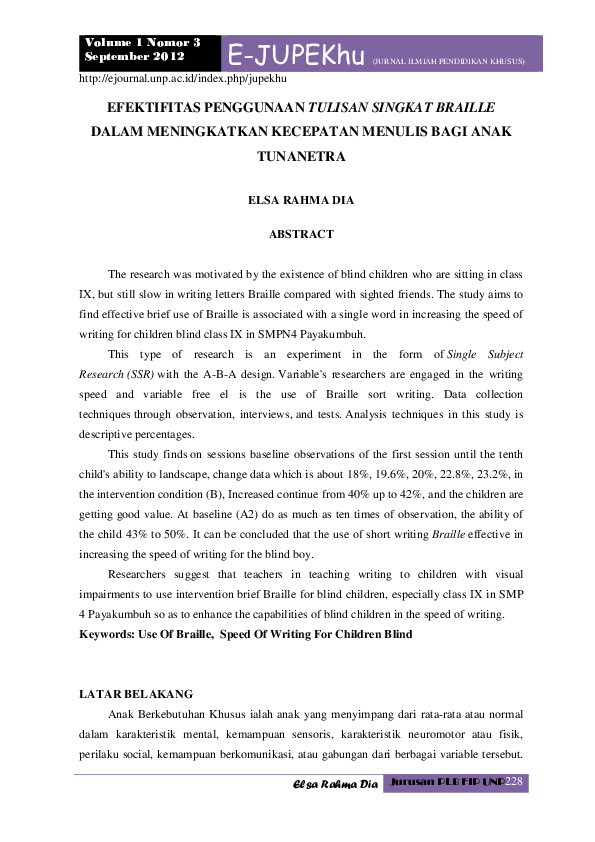 Volume 1 Nomor 3
September 2012

E-JUPEKhu (JURNAL ILMIAH PENDIDIKAN KHUSUS)

http://ejournal.unp.ac.id/index.php/jupekhu

EFEKTIFITAS PENGGUNAAN TULISAN SINGKAT BRAILLE DALAM MENINGKATKAN KECEPATAN MENULIS BAGI ANAK TUNANETRA

ELSA RAHMA DIA

ABSTRACT

The research was motivated by the existence of blind children who are sitting in class IX, but still slow in writing letters Braille compared with sighted friends. The study aims to find effective brief use of Braille is associated with a single word in increasing the speed of writing for children blind class IX in SMPN4 Payakumbuh.

This type of research is an experiment in the form of Single Subject Research (SSR) with the A-B-A design. Variable's researchers are engaged in the writing speed and variable free el is the use of Braille sort writing. Data collection techniques through observation, interviews, and tests. Analysis techniques in this study is descriptive percentages.

This study finds on sessions baseline observations of the first session until the tenth child's ability to landscape, change data which is about 18%, 19.6%, 20%, 22.8%, 23.2%, in the intervention condition (B), Increased continue from 40% up to 42%, and the children are getting good value. At baseline (A2) do as much as ten times of observation, the ability of the child 43% to 50%. It can be concluded that the use of short writing Braille effective in increasing the speed of writing for the blind boy.

Researchers suggest that teachers in teaching writing to children with visual impairments to use intervention brief Braille for blind children, especially class IX in SMP 4 Payakumbuh so as to enhance the capabilities of blind children in the speed of writing.

Keywords: Use Of Braille, Speed Of Writing For Children Blind

LATAR BELAKANG

Anak Berkebutuhan Khusus ialah anak yang menyimpang dari rata-rata atau normal dalam karakteristik mental, kemampuan sensoris, karakteristik neuromotor atau fisik, perilaku social, kemampuan berkomunikasi, atau gabungan dari berbagai variable tersebut.

Elsa Rahma Dia Jurusan PLB FIP UNP 228